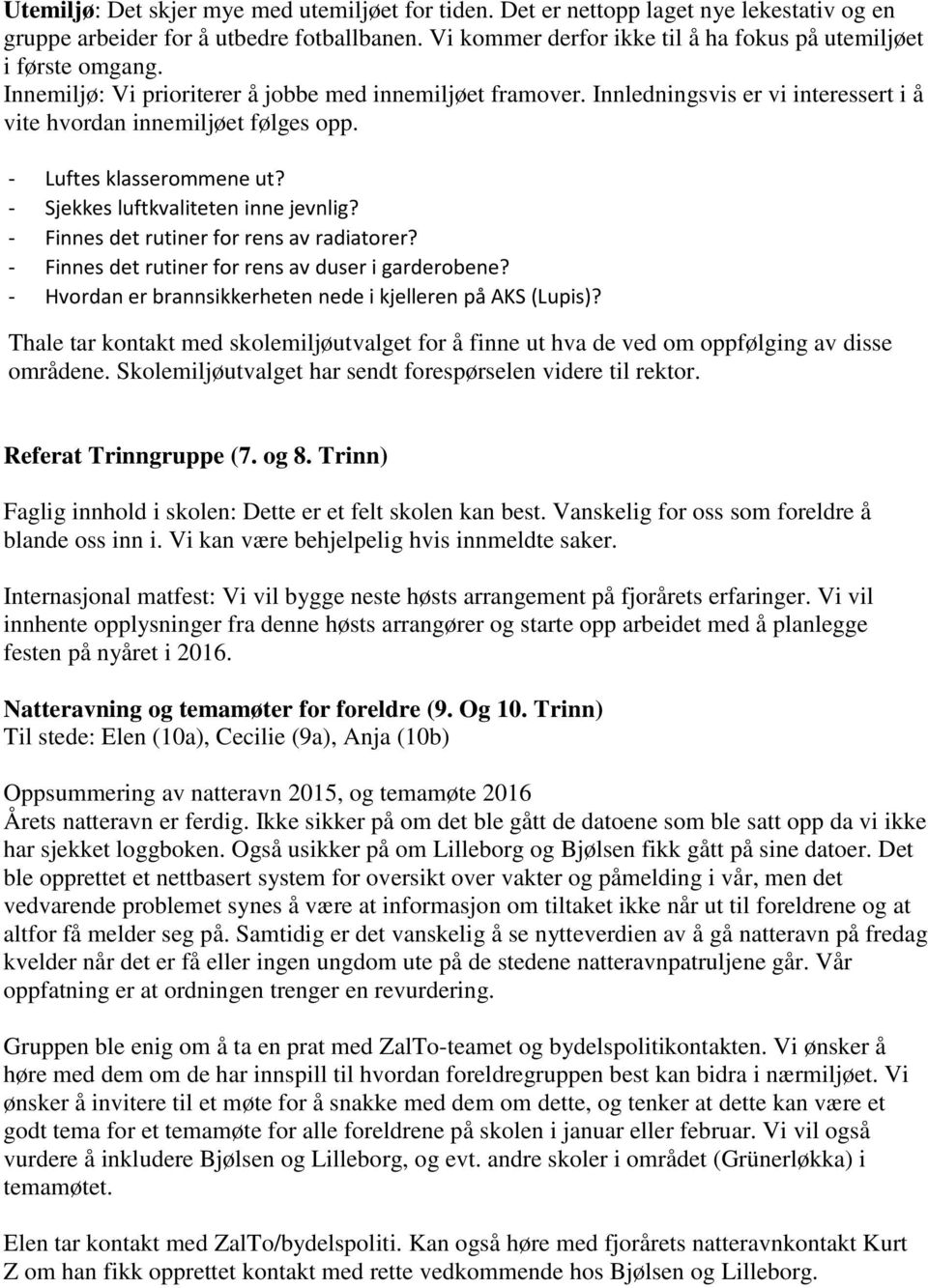 Utemiljø: Det skjer mye med utemiljøet for tiden. Det er nettopp laget nye lekestativ og en gruppe arbeider for å utbedre fotballbanen. Vi kommer derfor ikke til å ha fokus på utemiljøet i første omgang.
Innemiljø: Vi prioriterer å jobbe med innemiljøet framover. Innledningsvis er vi interessert i å vite hvordan innemiljøet følges opp.

- Luftes klasserommene ut?
- Sjekkes luftkvaliteten inne jevnlig?
- Finnes det rutiner for rens av radiatorer?
- Finnes det rutiner for rens av duser i garderobene?
- Hvordan er brannsikkerheten nede i kjelleren på AKS (Lupis)?

Thale tar kontakt med skolemiljøutvalget for å finne ut hva de ved om oppfølging av disse områdene. Skolemiljøutvalget har sendt forespørselen videre til rektor.

Referat Trinngruppe (7. og 8. Trinn)

Faglig innhold i skolen: Dette er et felt skolen kan best. Vanskelig for oss som foreldre å blande oss inn i. Vi kan være behjelpelig hvis innmeldte saker.

Internasjonal matfest: Vi vil bygge neste høsts arrangement på fjorårets erfaringer. Vi vil innhente opplysninger fra denne høsts arrangører og starte opp arbeidet med å planlegge festen på nyåret i 2016.

Natteravning og temamøter for foreldre (9. Og 10. Trinn)
Til stede: Elen (10a), Cecilie (9a), Anja (10b)

Oppsummering av natteravn 2015, og temamøte 2016
Årets natteravn er ferdig. Ikke sikker på om det ble gått de datoene som ble satt opp da vi ikke har sjekket loggboken. Også usikker på om Lilleborg og Bjølsen fikk gått på sine datoer. Det ble opprettet et nettbasert system for oversikt over vakter og påmelding i vår, men det vedvarende problemet synes å være at informasjon om tiltaket ikke når ut til foreldrene og at altfor få melder seg på. Samtidig er det vanskelig å se nytteverdien av å gå natteravn på fredag kvelder når det er få eller ingen ungdom ute på de stedene natteravnpatruljene går. Vår oppfatning er at ordningen trenger en revurdering.

Gruppen ble enig om å ta en prat med ZalTo-teamet og bydelspolitikontakten. Vi ønsker å høre med dem om de har innspill til hvordan foreldregruppen best kan bidra i nærmiljøet. Vi ønsker å invitere til et møte for å snakke med dem om dette, og tenker at dette kan være et godt tema for et temamøte for alle foreldrene på skolen i januar eller februar. Vi vil også vurdere å inkludere Bjølsen og Lilleborg, og evt. andre skoler i området (Grünerløkka) i temamøtet.

Elen tar kontakt med ZalTo/bydelspoliti. Kan også høre med fjorårets natteravnkontakt Kurt Z om han fikk opprettet kontakt med rette vedkommende hos Bjølsen og Lilleborg.